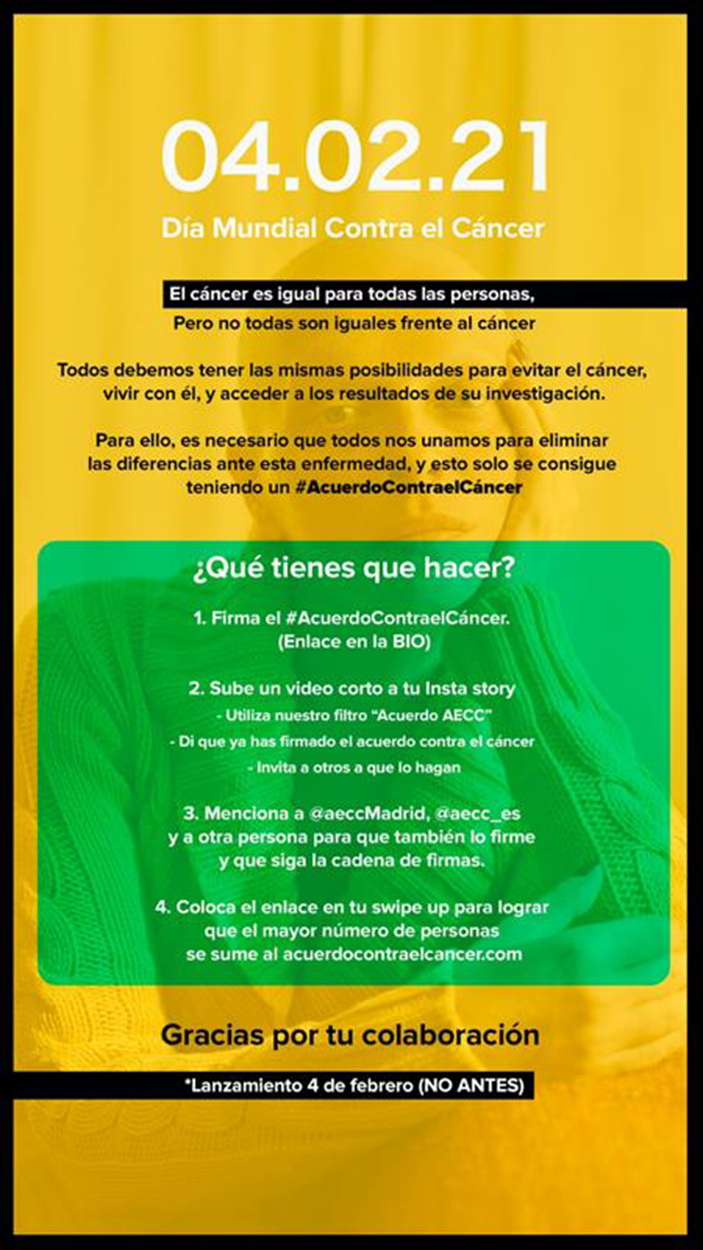 04.02.21

Día Mundial Contra el Cáncer

El cáncer es igual para todas las personas,
Pero no todas son iguales frente al cáncer

Todos debemos tener las mismas posibilidades para evitar el cáncer, vivir con él, y acceder a los resultados de su investigación.

Para ello, es necesario que todos nos unamos para eliminar las diferencias ante esta enfermedad, y esto solo se consigue teniendo un #AcuerdoContraelCáncer

¿Qué tienes que hacer?

1. Firma el #AcuerdoContraelCáncer. (Enlace en la BIO)

2. Sube un video corto a tu Insta story
- Utiliza nuestro filtro "Acuerdo AECC"
- Di que ya has firmado el acuerdo contra el cáncer
- Invita a otros a que lo hagan

3. Menciona a @aeccMadrid, @aecc_es y a otra persona para que también lo firme y que siga la cadena de firmas.

4. Coloca el enlace en tu swipe up para lograr que el mayor número de personas se sume al acuerdocontraelcancer.com

Gracias por tu colaboración

*Lanzamiento 4 de febrero (NO ANTES)